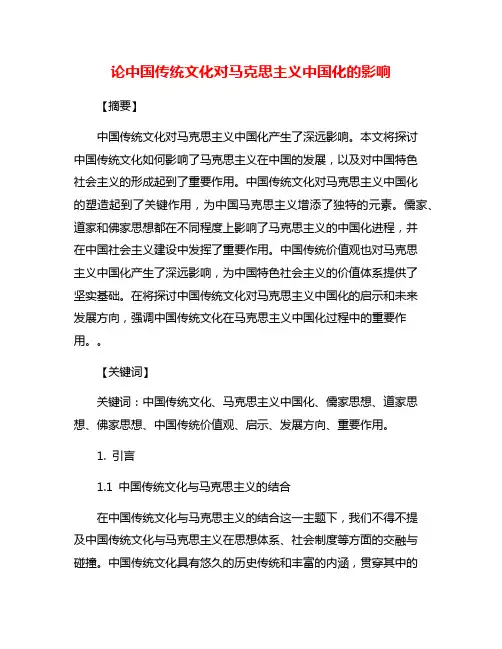 论中国传统文化对马克思主义中国化的影响

【摘要】

中国传统文化对马克思主义中国化产生了深远影响。本文将探讨中国传统文化如何影响了马克思主义在中国的发展，以及对中国特色社会主义的形成起到了重要作用。中国传统文化对马克思主义中国化的塑造起到了关键作用，为中国马克思主义增添了独特的元素。儒家、道家和佛家思想都在不同程度上影响了马克思主义的中国化进程，并在中国社会主义建设中发挥了重要作用。中国传统价值观也对马克思主义中国化产生了深远影响，为中国特色社会主义的价值体系提供了坚实基础。在将探讨中国传统文化对马克思主义中国化的启示和未来发展方向，强调中国传统文化在马克思主义中国化过程中的重要作用。。

【关键词】

关键词：中国传统文化、马克思主义中国化、儒家思想、道家思想、佛家思想、中国传统价值观、启示、发展方向、重要作用。

1. 引言

1.1 中国传统文化与马克思主义的结合

在中国传统文化与马克思主义的结合这一主题下，我们不得不提及中国传统文化与马克思主义在思想体系、社会制度等方面的交融与碰撞。中国传统文化具有悠久的历史传统和丰富的内涵，贯穿其中的